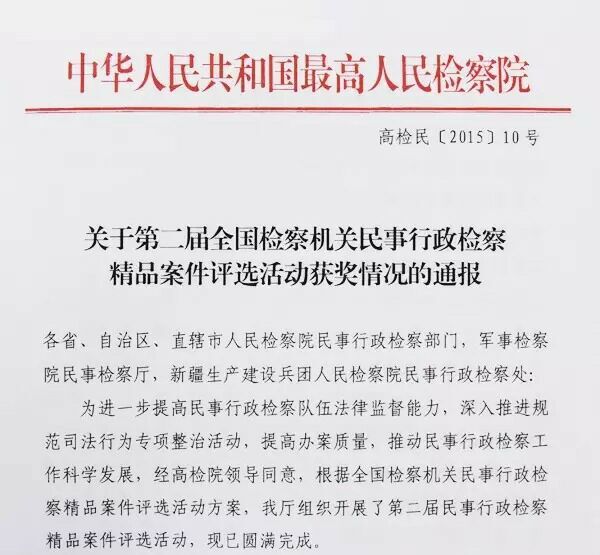 中华人民共和国最高人民检察院

高检民〔2015〕10号

关于第二届全国检察机关民事行政检察精品案件评选活动获奖情况的通报

各省、自治区、直辖市人民检察院民事行政检察部门，军事检察院民事检察厅，新疆生产建设兵团人民检察院民事行政检察处：

为进一步提高民事行政检察队伍法律监督能力，深入推进规范司法行为专项整治活动，提高办案质量，推动民事行政检察工作科学发展，经高检院领导同意，根据全国检察机关民事行政检察精品案件评选活动方案，我厅组织开展了第二届民事行政检察精品案件评选活动，现已圆满完成。